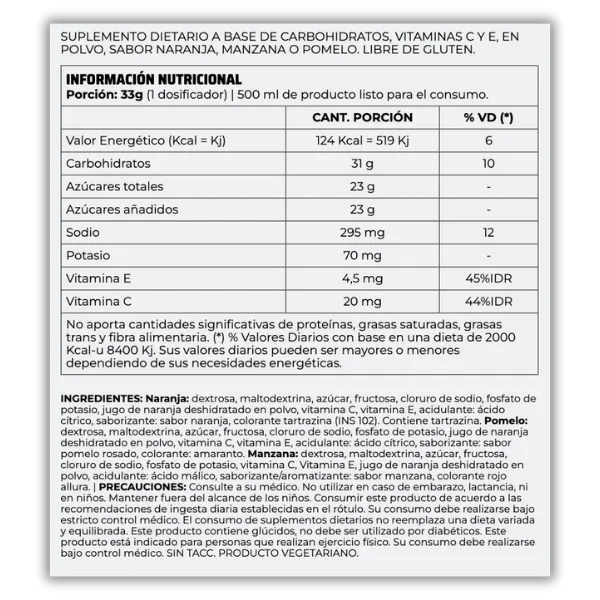 SUPLEMENTO DIETARIO A BASE DE CARBOHIDRATOS, VITAMINAS C Y E, EN POLVO, SABOR NARANJA, MANZANA O POMELO. LIBRE DE GLUTEN.

INFORMACIÓN NUTRICIONAL
Porción: 33g (1 dosificador) | 500 ml de producto listo para el consumo.

| | CANT. PORCIÓN | % VD (*) |
|---|---|---|
| Valor Energético (Kcal = Kj) | 124 Kcal = 519 Kj | 6 |
| Carbohidratos | 31 g | 10 |
| Azúcares totales | 23 g | - |
| Azúcares añadidos | 23 g | - |
| Sodio | 295 mg | 12 |
| Potasio | 70 mg | - |
| Vitamina E | 4,5 mg | 45%IDR |
| Vitamina C | 20 mg | 44%IDR |

No aporta cantidades significativas de proteínas, grasas saturadas, grasas trans y fibra alimentaria. (*) % Valores Diarios con base en una dieta de 2000 Kcal-u 8400 Kj. Sus valores diarios pueden ser mayores o menores dependiendo de sus necesidades energéticas.

INGREDIENTES: Naranja: dextrosa, maltodextrina, azúcar, fructosa, cloruro de sodio, fosfato de potasio, jugo de naranja deshidratado en polvo, vitamina C, vitamina E, acidulante: ácido cítrico, saborizante: sabor naranja, colorante tartrazina (INS 102). Contiene tartrazina. Pomelo: dextrosa, maltodextrina, azúcar, fructosa, cloruro de sodio, fosfato de potasio, jugo de naranja deshidratado en polvo, vitamina C, vitamina E, acidulante: ácido cítrico, saborizante: sabor pomelo rosado, colorante: amaranto. Manzana: dextrosa, maltodextrina, azúcar, fructosa, cloruro de sodio, fosfato de potasio, vitamina C, Vitamina E, jugo de naranja deshidratado en polvo, acidulante: ácido málico, saborizante/aromatizante: sabor manzana, colorante rojo allura. | PRECAUCIONES: Consulte a su médico. No utilizar en caso de embarazo, lactancia, ni en niños. Mantener fuera del alcance de los niños. Consumir este producto de acuerdo a las recomendaciones de ingesta diaria establecidas en el rótulo. Su consumo debe realizarse bajo estricto control médico. El consumo de suplementos dietarios no reemplaza una dieta variada y equilibrada. Este producto contiene glúcidos, no debe ser utilizado por diabéticos. Este producto está indicado para personas que realizan ejercicio físico. Su consumo debe realizarse bajo control médico. SIN TACC. PRODUCTO VEGETARIANO.